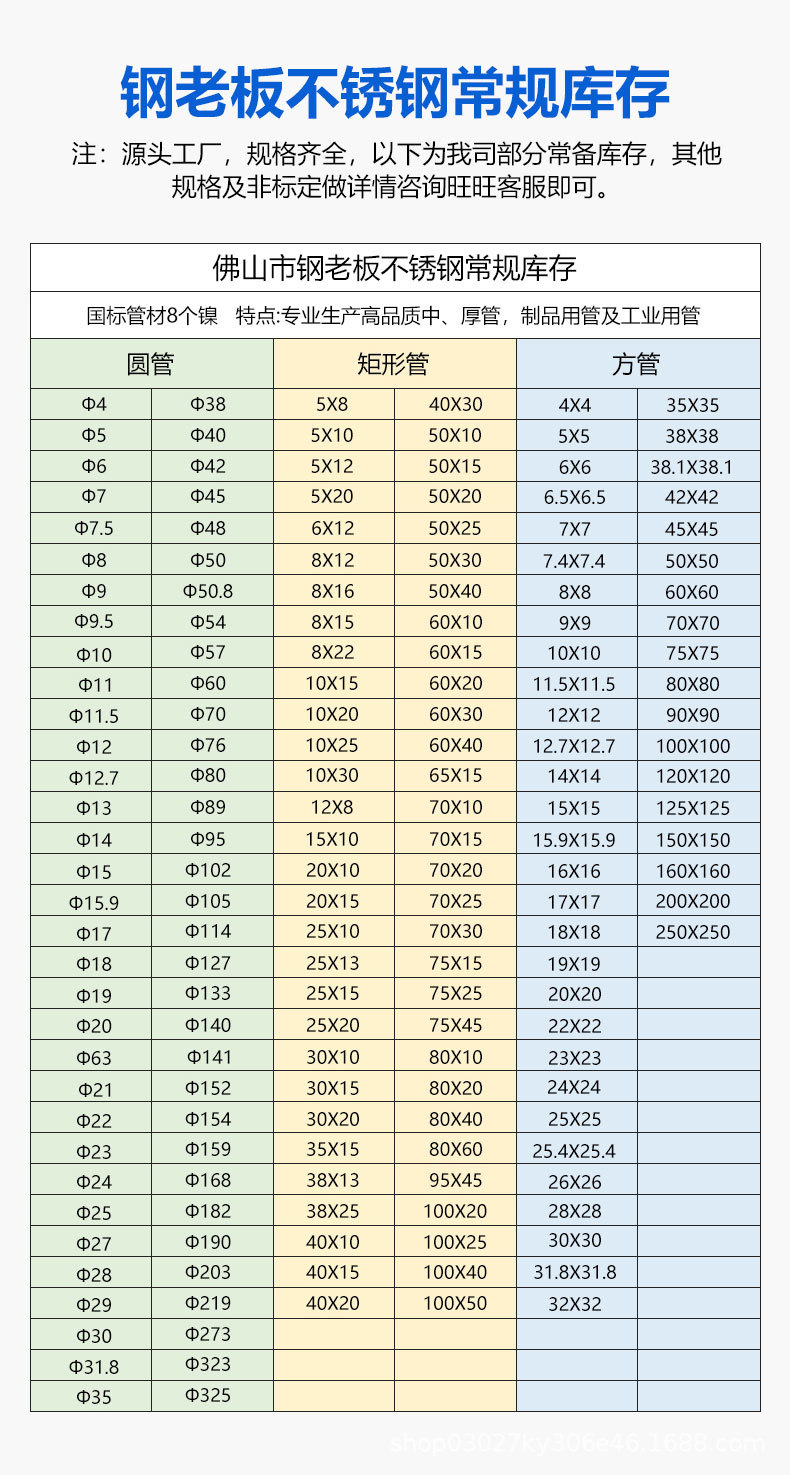 钢老板不锈钢常规库存

注：源头工厂，规格齐全，以下为我司部分常备库存，其他规格及非标定做详情咨询旺旺客服即可。

佛山市钢老板不锈钢常规库存

国标管材8个镍　特点:专业生产高品质中、厚管，制品用管及工业用管

| 圆管 | | 矩形管 | | 方管 | |
|---|---|---|---|---|---|
| Φ4 | Φ38 | 5X8 | 40X30 | 4X4 | 35X35 |
| Φ5 | Φ40 | 5X10 | 50X10 | 5X5 | 38X38 |
| Φ6 | Φ42 | 5X12 | 50X15 | 6X6 | 38.1X38.1 |
| Φ7 | Φ45 | 5X20 | 50X20 | 6.5X6.5 | 42X42 |
| Φ7.5 | Φ48 | 6X12 | 50X25 | 7X7 | 45X45 |
| Φ8 | Φ50 | 8X12 | 50X30 | 7.4X7.4 | 50X50 |
| Φ9 | Φ50.8 | 8X16 | 50X40 | 8X8 | 60X60 |
| Φ9.5 | Φ54 | 8X15 | 60X10 | 9X9 | 70X70 |
| Φ10 | Φ57 | 8X22 | 60X15 | 10X10 | 75X75 |
| Φ11 | Φ60 | 10X15 | 60X20 | 11.5X11.5 | 80X80 |
| Φ11.5 | Φ70 | 10X20 | 60X30 | 12X12 | 90X90 |
| Φ12 | Φ76 | 10X25 | 60X40 | 12.7X12.7 | 100X100 |
| Φ12.7 | Φ80 | 10X30 | 65X15 | 14X14 | 120X120 |
| Φ13 | Φ89 | 12X8 | 70X10 | 15X15 | 125X125 |
| Φ14 | Φ95 | 15X10 | 70X15 | 15.9X15.9 | 150X150 |
| Φ15 | Φ102 | 20X10 | 70X20 | 16X16 | 160X160 |
| Φ15.9 | Φ105 | 20X15 | 70X25 | 17X17 | 200X200 |
| Φ17 | Φ114 | 25X10 | 70X30 | 18X18 | 250X250 |
| Φ18 | Φ127 | 25X13 | 75X15 | 19X19 | |
| Φ19 | Φ133 | 25X15 | 75X25 | 20X20 | |
| Φ20 | Φ140 | 25X20 | 75X45 | 22X22 | |
| Φ63 | Φ141 | 30X10 | 80X10 | 23X23 | |
| Φ21 | Φ152 | 30X15 | 80X20 | 24X24 | |
| Φ22 | Φ154 | 30X20 | 80X40 | 25X25 | |
| Φ23 | Φ159 | 35X15 | 80X60 | 25.4X25.4 | |
| Φ24 | Φ168 | 38X13 | 95X45 | 26X26 | |
| Φ25 | Φ182 | 38X25 | 100X20 | 28X28 | |
| Φ27 | Φ190 | 40X10 | 100X25 | 30X30 | |
| Φ28 | Φ203 | 40X15 | 100X40 | 31.8X31.8 | |
| Φ29 | Φ219 | 40X20 | 100X50 | 32X32 | |
| Φ30 | Φ273 | | | | |
| Φ31.8 | Φ323 | | | | |
| Φ35 | Φ325 | | | | |

shop03027ky306e46.1688.com